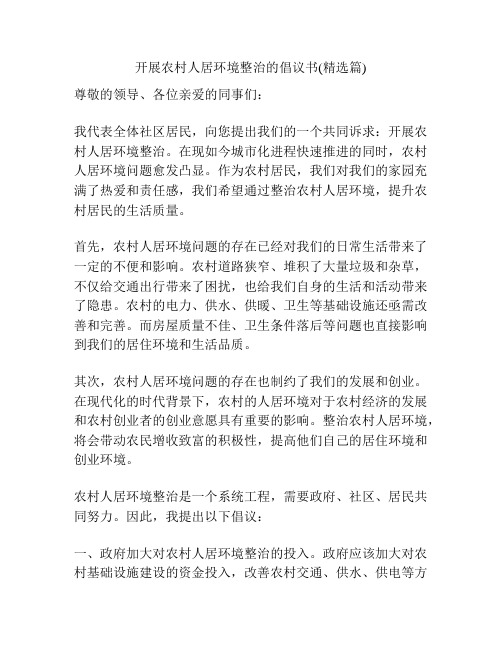 开展农村人居环境整治的倡议书(精选篇)

尊敬的领导、各位亲爱的同事们：

我代表全体社区居民，向您提出我们的一个共同诉求：开展农村人居环境整治。在现如今城市化进程快速推进的同时，农村人居环境问题愈发凸显。作为农村居民，我们对我们的家园充满了热爱和责任感，我们希望通过整治农村人居环境，提升农村居民的生活质量。

首先，农村人居环境问题的存在已经对我们的日常生活带来了一定的不便和影响。农村道路狭窄、堆积了大量垃圾和杂草，不仅给交通出行带来了困扰，也给我们自身的生活和活动带来了隐患。农村的电力、供水、供暖、卫生等基础设施还亟需改善和完善。而房屋质量不佳、卫生条件落后等问题也直接影响到我们的居住环境和生活品质。

其次，农村人居环境问题的存在也制约了我们的发展和创业。在现代化的时代背景下，农村的人居环境对于农村经济的发展和农村创业者的创业意愿具有重要的影响。整治农村人居环境，将会带动农民增收致富的积极性，提高他们自己的居住环境和创业环境。

农村人居环境整治是一个系统工程，需要政府、社区、居民共同努力。因此，我提出以下倡议：

一、政府加大对农村人居环境整治的投入。政府应该加大对农村基础设施建设的资金投入，改善农村交通、供水、供电等方